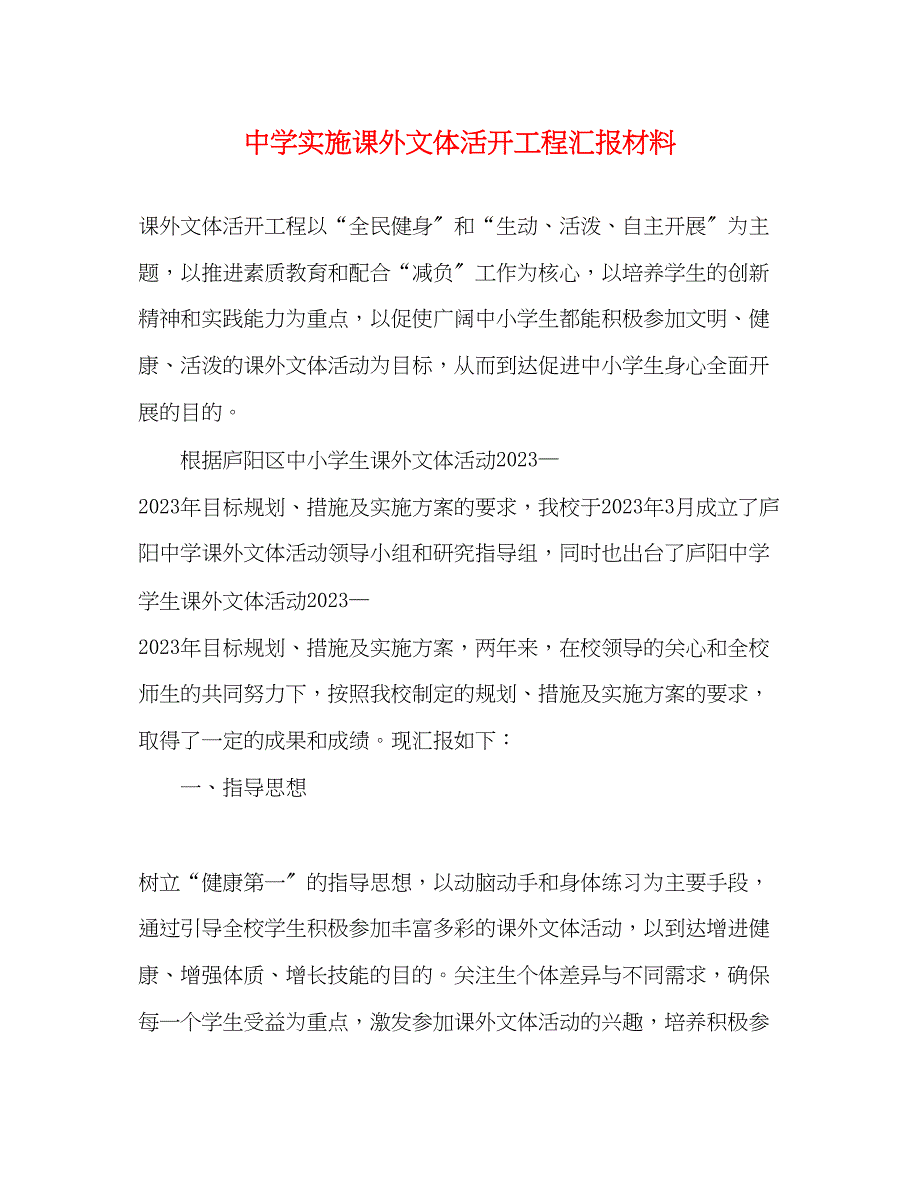 中学实施课外文体活开工程汇报材料

课外文体活开工程以“全民健身″和“生动、活泼、自主开展″为主题，以推进素质教育和配合“减负″工作为核心，以培养学生的创新精神和实践能力为重点，以促使广阔中小学生都能积极参加文明、健康、活泼的课外文体活动为目标，从而到达促进中小学生身心全面开展的目的。

根据庐阳区中小学生课外文体活动2023—2023年目标规划、措施及实施方案的要求，我校于2023年3月成立了庐阳中学课外文体活动领导小组和研究指导组，同时也出台了庐阳中学学生课外文体活动2023—2023年目标规划、措施及实施方案，两年来，在校领导的关心和全校师生的共同努力下，按照我校制定的规划、措施及实施方案的要求，取得了一定的成果和成绩。现汇报如下：

一、指导思想

树立“健康第一″的指导思想，以动脑动手和身体练习为主要手段，通过引导全校学生积极参加丰富多彩的课外文体活动，以到达增进健康、增强体质、增长技能的目的。关注生个体差异与不同需求，确保每一个学生受益为重点，激发参加课外文体活动的兴趣，培养积极参